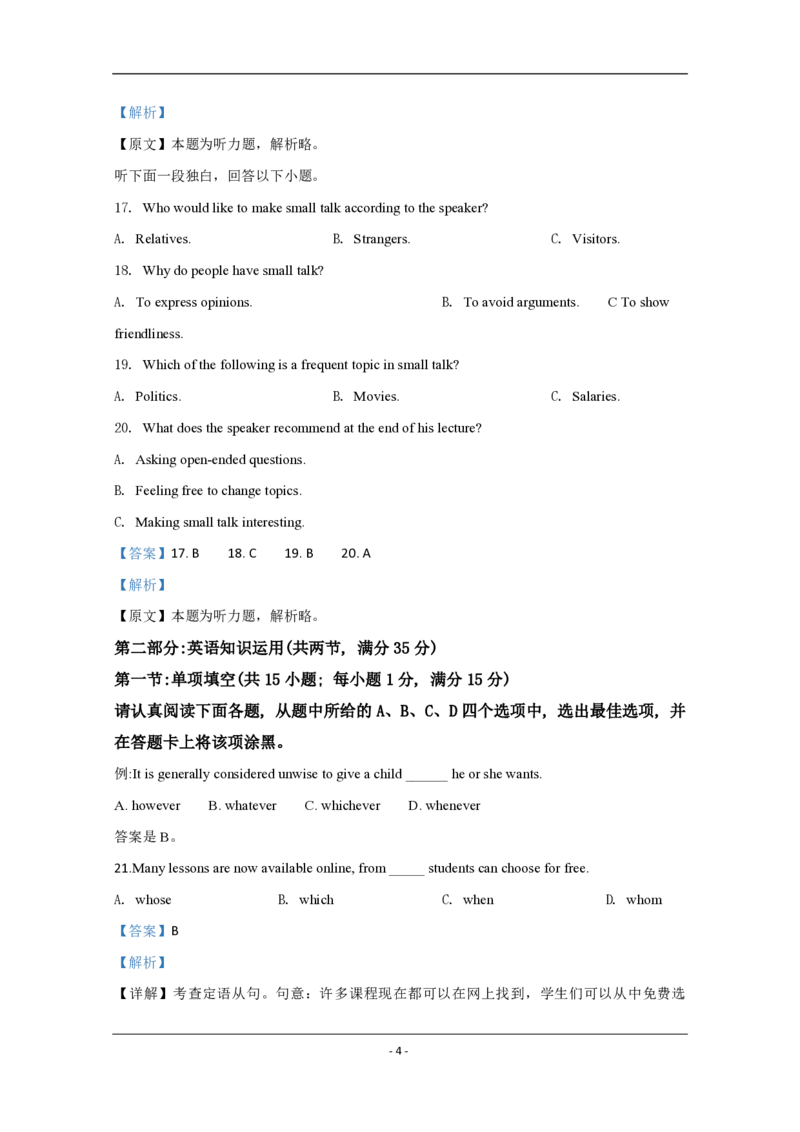 【解析】

【原文】本题为听力题，解析略。

听下面一段独白，回答以下小题。

17. Who would like to make small talk according to the speaker?

A. Relatives.　　B. Strangers.　　C. Visitors.

18. Why do people have small talk?

A. To express opinions.　　B. To avoid arguments.　　C To show friendliness.

19. Which of the following is a frequent topic in small talk?

A. Politics.　　B. Movies.　　C. Salaries.

20. What does the speaker recommend at the end of his lecture?

A. Asking open-ended questions.

B. Feeling free to change topics.

C. Making small talk interesting.

【答案】17. B　18. C　19. B　20. A

【解析】

【原文】本题为听力题，解析略。

第二部分:英语知识运用(共两节，满分 35 分)

第一节:单项填空(共 15 小题；每小题 1 分，满分 15 分)

请认真阅读下面各题，从题中所给的 A、B、C、D 四个选项中，选出最佳选项，并在答题卡上将该项涂黑。

例:It is generally considered unwise to give a child ______ he or she wants.

A. however　B. whatever　C. whichever　D. whenever

答案是 B。

21.Many lessons are now available online, from _____ students can choose for free.

A. whose　　B. which　　C. when　　D. whom

【答案】B

【解析】

【详解】考查定语从句。句意：许多课程现在都可以在网上找到，学生们可以从中免费选

- 4 -